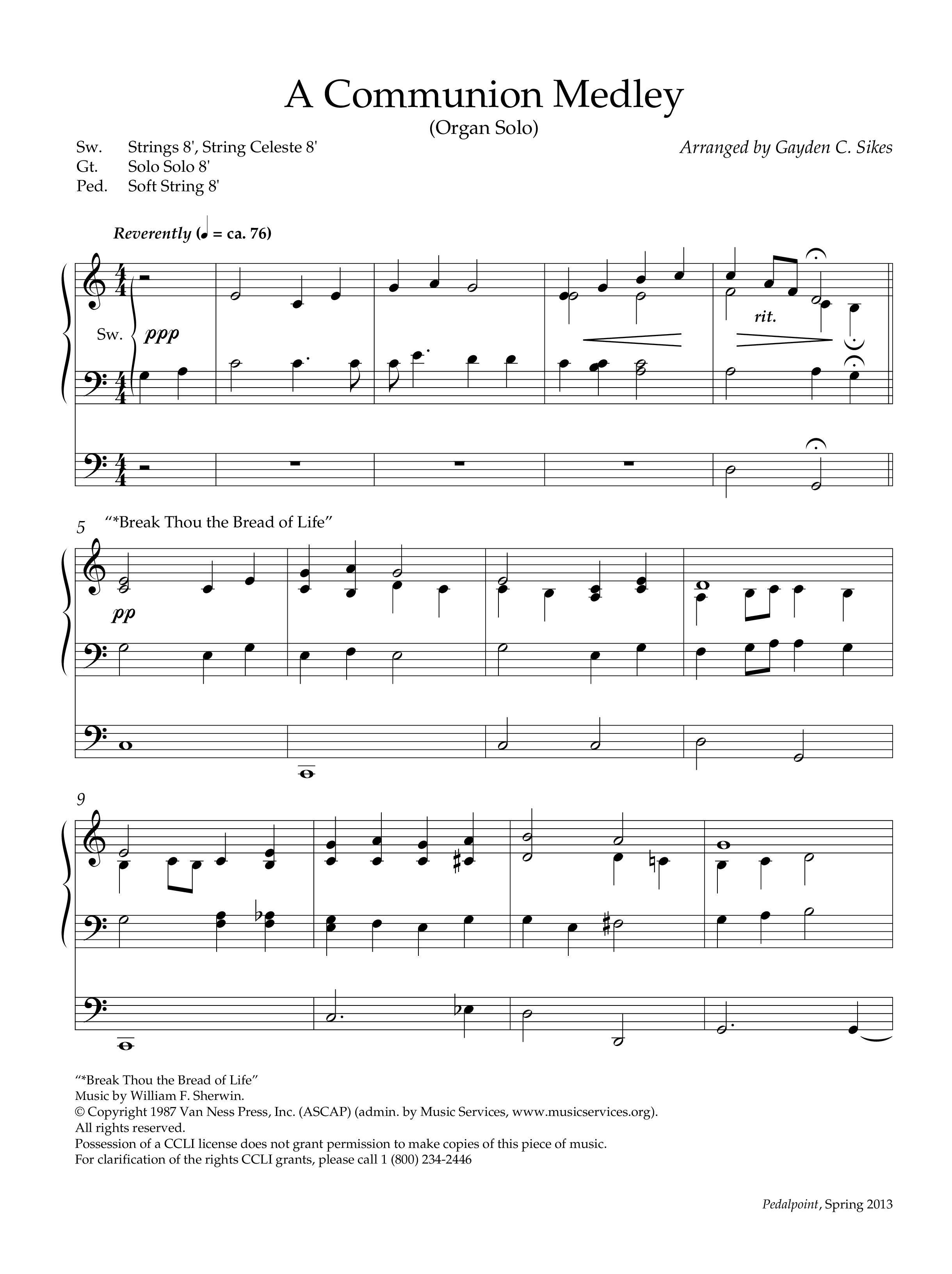 A Communion Medley
(Organ Solo)

Sw. Strings 8', String Celeste 8'
Gt. Solo Solo 8'
Ped. Soft String 8'

Arranged by Gayden C. Sikes

Reverently (♩ = ca. 76)

Sw.

ppp

rit.

5 "*Break Thou the Bread of Life"

pp

9

"*Break Thou the Bread of Life"
Music by William F. Sherwin.
© Copyright 1987 Van Ness Press, Inc. (ASCAP) (admin. by Music Services, www.musicservices.org).
All rights reserved.
Possession of a CCLI license does not grant permission to make copies of this piece of music.
For clarification of the rights CCLI grants, please call 1 (800) 234-2446

Pedalpoint, Spring 2013